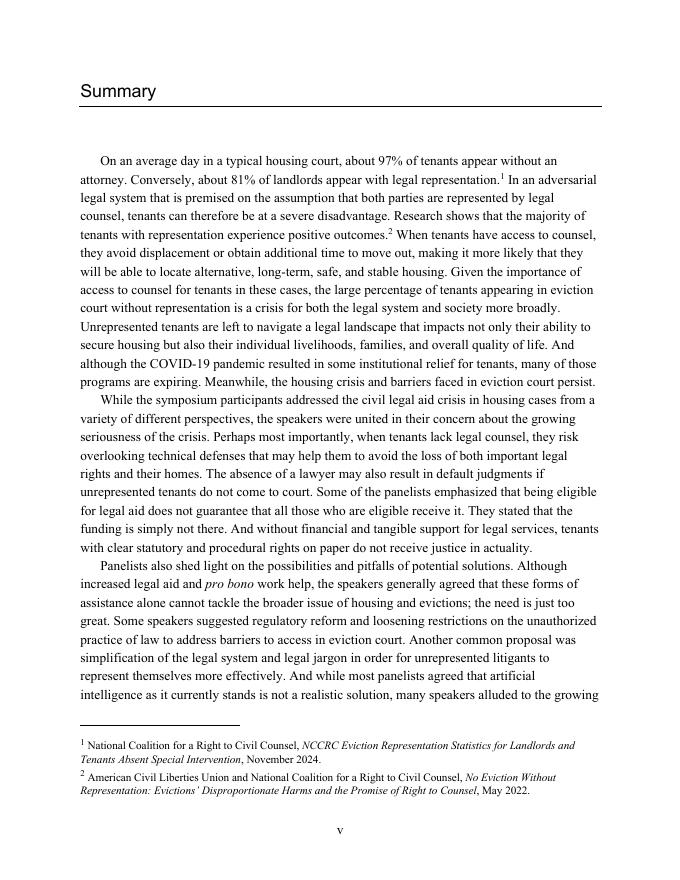 Summary

On an average day in a typical housing court, about 97% of tenants appear without an attorney. Conversely, about 81% of landlords appear with legal representation.$^1$ In an adversarial legal system that is premised on the assumption that both parties are represented by legal counsel, tenants can therefore be at a severe disadvantage. Research shows that the majority of tenants with representation experience positive outcomes.$^2$ When tenants have access to counsel, they avoid displacement or obtain additional time to move out, making it more likely that they will be able to locate alternative, long-term, safe, and stable housing. Given the importance of access to counsel for tenants in these cases, the large percentage of tenants appearing in eviction court without representation is a crisis for both the legal system and society more broadly. Unrepresented tenants are left to navigate a legal landscape that impacts not only their ability to secure housing but also their individual livelihoods, families, and overall quality of life. And although the COVID-19 pandemic resulted in some institutional relief for tenants, many of those programs are expiring. Meanwhile, the housing crisis and barriers faced in eviction court persist.

While the symposium participants addressed the civil legal aid crisis in housing cases from a variety of different perspectives, the speakers were united in their concern about the growing seriousness of the crisis. Perhaps most importantly, when tenants lack legal counsel, they risk overlooking technical defenses that may help them to avoid the loss of both important legal rights and their homes. The absence of a lawyer may also result in default judgments if unrepresented tenants do not come to court. Some of the panelists emphasized that being eligible for legal aid does not guarantee that all those who are eligible receive it. They stated that the funding is simply not there. And without financial and tangible support for legal services, tenants with clear statutory and procedural rights on paper do not receive justice in actuality.

Panelists also shed light on the possibilities and pitfalls of potential solutions. Although increased legal aid and pro bono work help, the speakers generally agreed that these forms of assistance alone cannot tackle the broader issue of housing and evictions; the need is just too great. Some speakers suggested regulatory reform and loosening restrictions on the unauthorized practice of law to address barriers to access in eviction court. Another common proposal was simplification of the legal system and legal jargon in order for unrepresented litigants to represent themselves more effectively. And while most panelists agreed that artificial intelligence as it currently stands is not a realistic solution, many speakers alluded to the growing

$^1$ National Coalition for a Right to Civil Counsel, NCCRC Eviction Representation Statistics for Landlords and Tenants Absent Special Intervention, November 2024.

$^2$ American Civil Liberties Union and National Coalition for a Right to Civil Counsel, No Eviction Without Representation: Evictions' Disproportionate Harms and the Promise of Right to Counsel, May 2022.

v